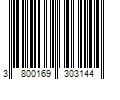 3 800169 303144